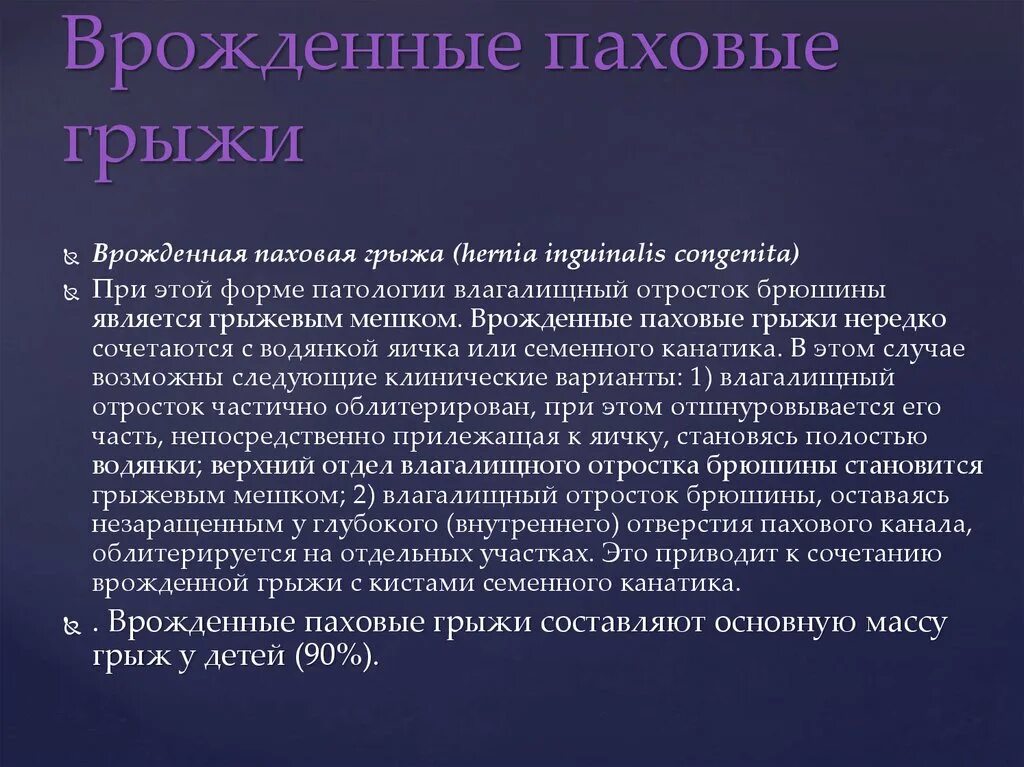 Врожденные паховые грыжи

Врожденная паховая грыжа (hernia inguinalis congenita)

При этой форме патологии влагалищный отросток брюшины является грыжевым мешком. Врожденные паховые грыжи нередко сочетаются с водянкой яичка или семенного канатика. В этом случае возможны следующие клинические варианты: 1) влагалищный отросток частично облитерирован, при этом отшнуровывается его часть, непосредственно прилежащая к яичку, становясь полостью водянки; верхний отдел влагалищного отростка брюшины становится грыжевым мешком; 2) влагалищный отросток брюшины, оставаясь незаращенным у глубокого (внутреннего) отверстия пахового канала, облитерируется на отдельных участках. Это приводит к сочетанию врожденной грыжи с кистами семенного канатика.

. Врожденные паховые грыжи составляют основную массу грыж у детей (90%).